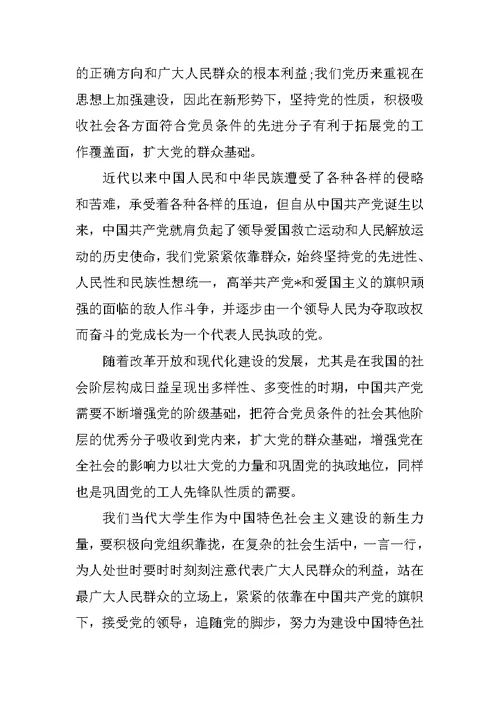 的正确方向和广大人民群众的根本利益;我们党历来重视在思想上加强建设，因此在新形势下，坚持党的性质，积极吸收社会各方面符合党员条件的先进分子有利于拓展党的工作覆盖面，扩大党的群众基础。

近代以来中国人民和中华民族遭受了各种各样的侵略和苦难，承受着各种各样的压迫，但自从中国共产党诞生以来，中国共产党就肩负起了领导爱国救亡运动和人民解放运动的历史使命，我们党紧紧依靠群众，始终坚持党的先进性、人民性和民族性想统一，高举共产党*和爱国主义的旗帜顽强的面临的敌人作斗争，并逐步由一个领导人民为夺取政权而奋斗的党成长为一个代表人民执政的党。

随着改革开放和现代化建设的发展，尤其是在我国的社会阶层构成日益呈现出多样性、多变性的时期，中国共产党需要不断增强党的阶级基础，把符合党员条件的社会其他阶层的优秀分子吸收到党内来，扩大党的群众基础，增强党在全社会的影响力以壮大党的力量和巩固党的执政地位，同样也是巩固党的工人先锋队性质的需要。

我们当代大学生作为中国特色社会主义建设的新生力量，要积极向党组织靠拢，在复杂的社会生活中，一言一行，为人处世时要时时刻刻注意代表广大人民群众的利益，站在最广大人民群众的立场上，紧紧的依靠在中国共产党的旗帜下，接受党的领导，追随党的脚步，努力为建设中国特色社